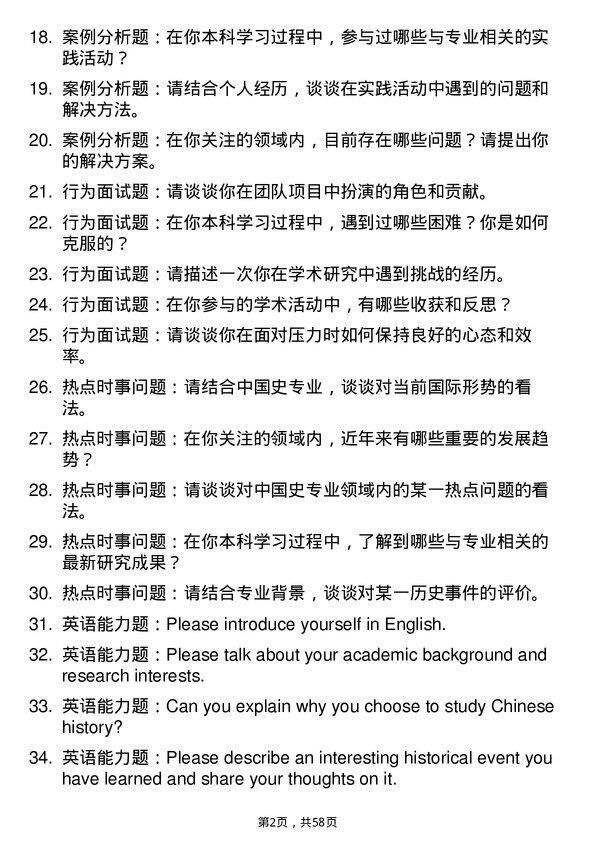 18. 案例分析题：在你本科学习过程中，参与过哪些与专业相关的实践活动？

19. 案例分析题：请结合个人经历，谈谈在实践活动中遇到的问题和解决方法。

20. 案例分析题：在你关注的领域内，目前存在哪些问题？请提出你的解决方案。

21. 行为面试题：请谈谈你在团队项目中扮演的角色和贡献。

22. 行为面试题：在你本科学习过程中，遇到过哪些困难？你是如何克服的？

23. 行为面试题：请描述一次你在学术研究中遇到挑战的经历。

24. 行为面试题：在你参与的学术活动中，有哪些收获和反思？

25. 行为面试题：请谈谈你在面对压力时如何保持良好的心态和效率。

26. 热点时事问题：请结合中国史专业，谈谈对当前国际形势的看法。

27. 热点时事问题：在你关注的领域内，近年来有哪些重要的发展趋势？

28. 热点时事问题：请谈谈对中国史专业领域内的某一热点问题的看法。

29. 热点时事问题：在你本科学习过程中，了解到哪些与专业相关的最新研究成果？

30. 热点时事问题：请结合专业背景，谈谈对某一历史事件的评价。

31. 英语能力题：Please introduce yourself in English.

32. 英语能力题：Please talk about your academic background and research interests.

33. 英语能力题：Can you explain why you choose to study Chinese history?

34. 英语能力题：Please describe an interesting historical event you have learned and share your thoughts on it.

第2页，共58页